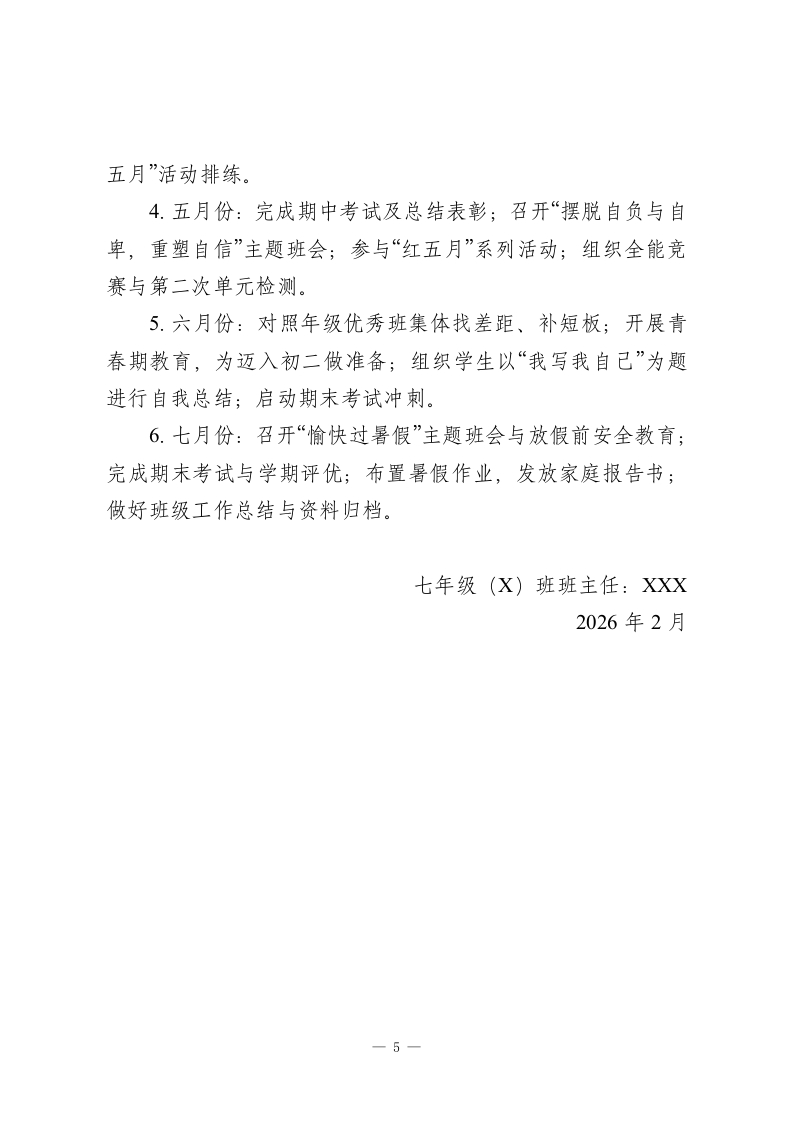 五月”活动排练。

4. 五月份：完成期中考试及总结表彰；召开“摆脱自负与自卑，重塑自信”主题班会；参与“红五月”系列活动；组织全能竞赛与第二次单元检测。

5. 六月份：对照年级优秀班集体找差距、补短板；开展青春期教育，为迈入初二做准备；组织学生以“我写我自己”为题进行自我总结；启动期末考试冲刺。

6. 七月份：召开“愉快过暑假”主题班会与放假前安全教育；完成期末考试与学期评优；布置暑假作业，发放家庭报告书；做好班级工作总结与资料归档。

七年级（X）班班主任：XXX
2026 年 2 月

— 5 —